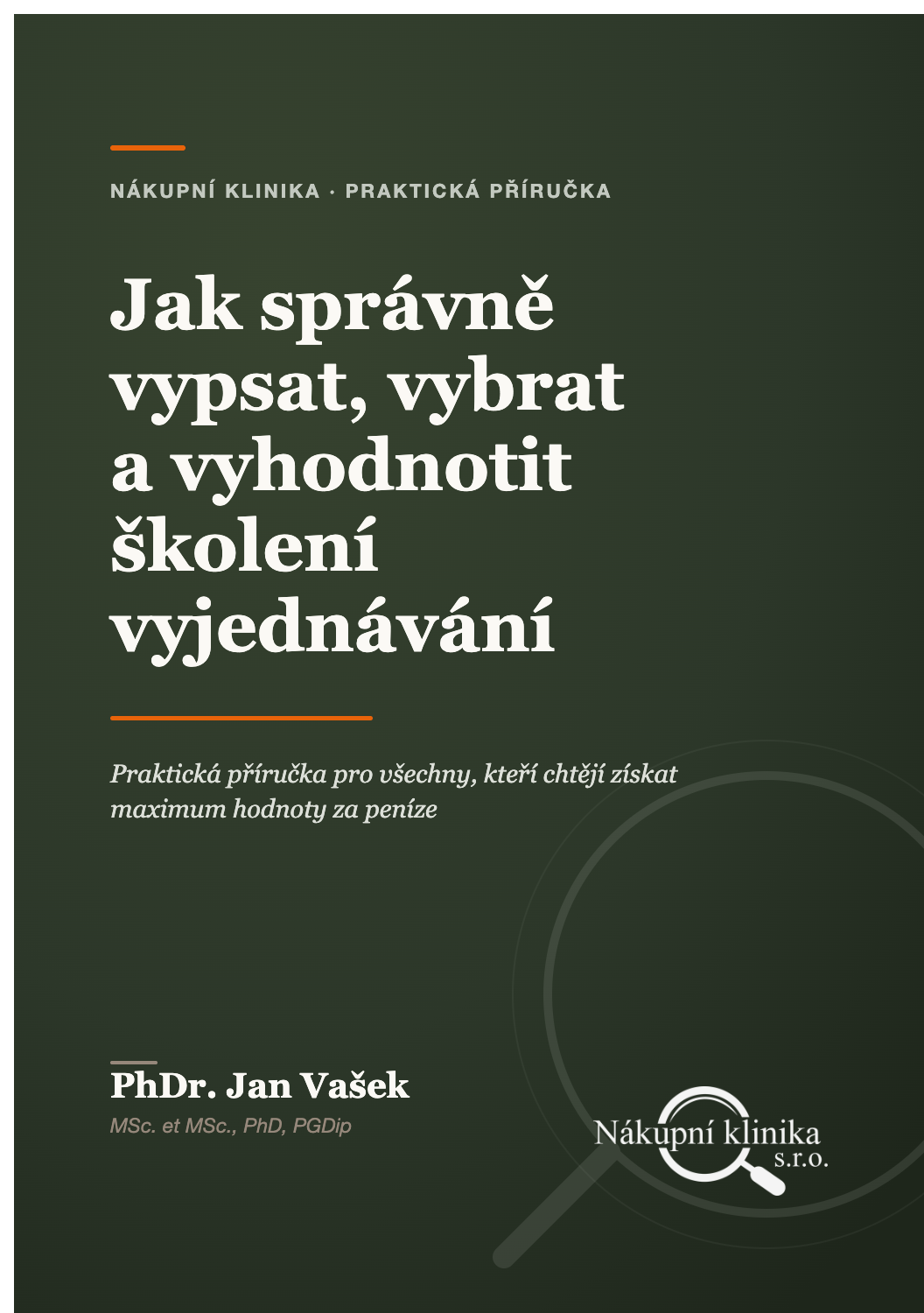 NÁKUPNÍ KLINIKA · PRAKTICKÁ PŘÍRUČKA

Jak správně vypsat, vybrat a vyhodnotit školení vyjednávání

Praktická příručka pro všechny, kteří chtějí získat maximum hodnoty za peníze

PhDr. Jan Vašek

MSc. et MSc., PhD, PGDip

Nákupní klinika s.r.o.